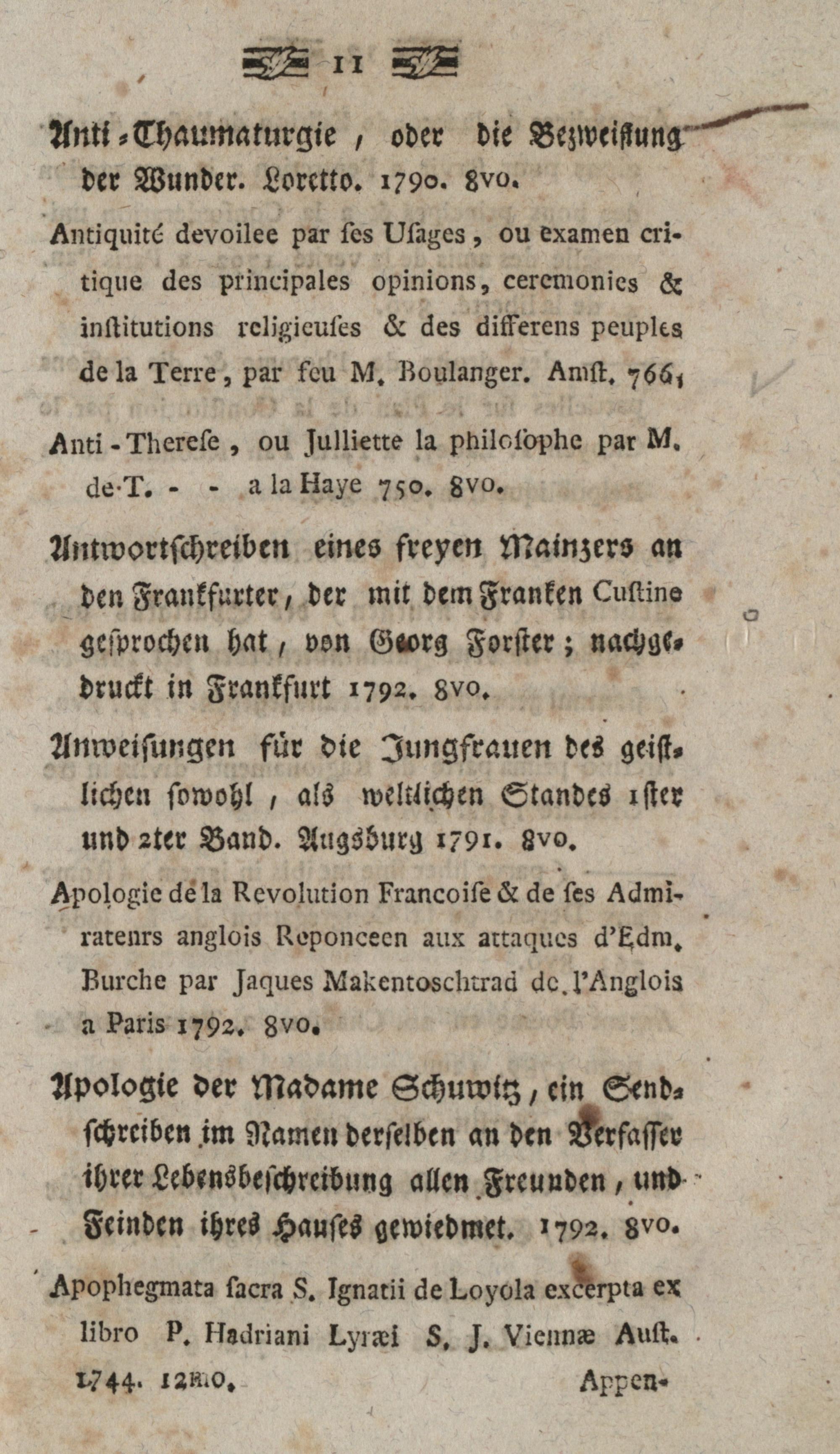 11

Anti-Thaumaturgie, oder die Bezweiflung der Wunder. Loretto. 1790. 8vo.

Antiquité devoilee par ses Usages, ou examen critique des principales opinions, ceremonies & institutions religieuses & des differens peuples de la Terre, par feu M. Boulanger. Amst. 766.

Anti-Therese, ou Julliette la philosophe par M. de T. - - a la Haye 750. 8vo.

Antwortschreiben eines freyen Mainzers an den Frankfurter, der mit dem Franken Custine gesprochen hat, von Georg Forster; nachgedruckt in Frankfurt 1792. 8vo.

Anweisungen für die Jungfrauen des geistlichen sowohl, als weltlichen Standes 1ster und 2ter Band. Augsburg 1791. 8vo.

Apologie de la Revolution Francoise & de ses Admiratenrs anglois Reponceen aux attaques d'Edm. Burche par Jaques Makentoschtrad de l'Anglois a Paris 1792. 8vo.

Apologie der Madame Schuwitz, ein Sendschreiben im Namen derselben an den Verfasser ihrer Lebensbeschreibung allen Freunden, und Feinden ihres Hauses gewiedmet. 1792. 8vo.

Apophegmata sacra S. Ignatii de Loyola excerpta ex libro P. Hadriani Lyræi S. J. Viennæ Aust. 1744. 12mo.

Appen-